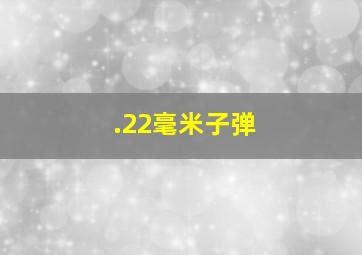 .22毫米子弹